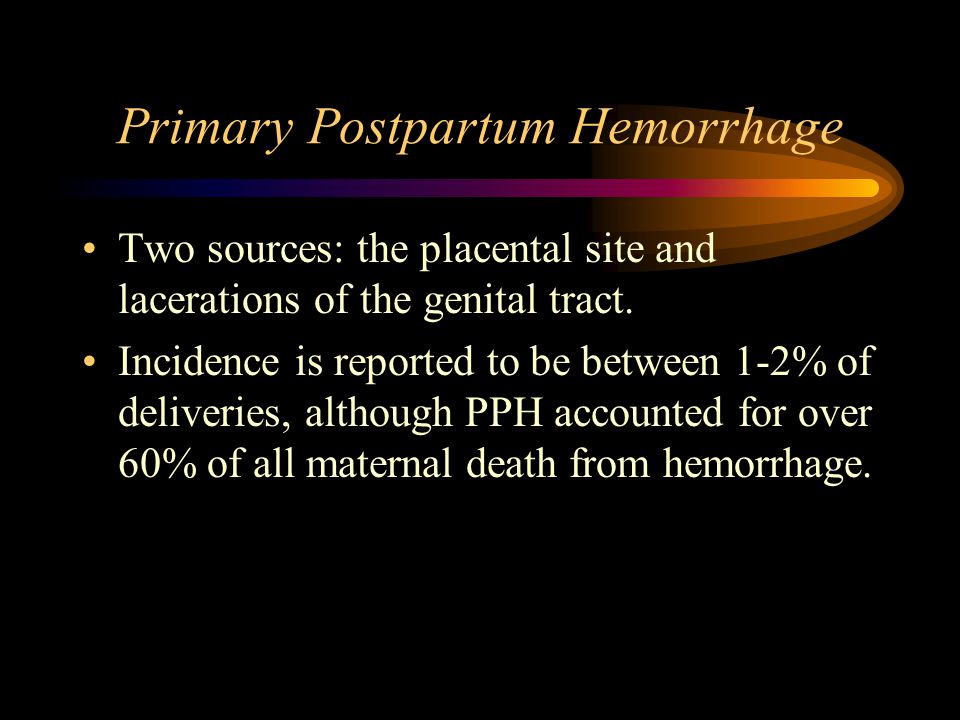 Primary Postpartum Hemorrhage

• Two sources: the placental site and lacerations of the genital tract.

• Incidence is reported to be between 1-2% of deliveries, although PPH accounted for over 60% of all maternal death from hemorrhage.